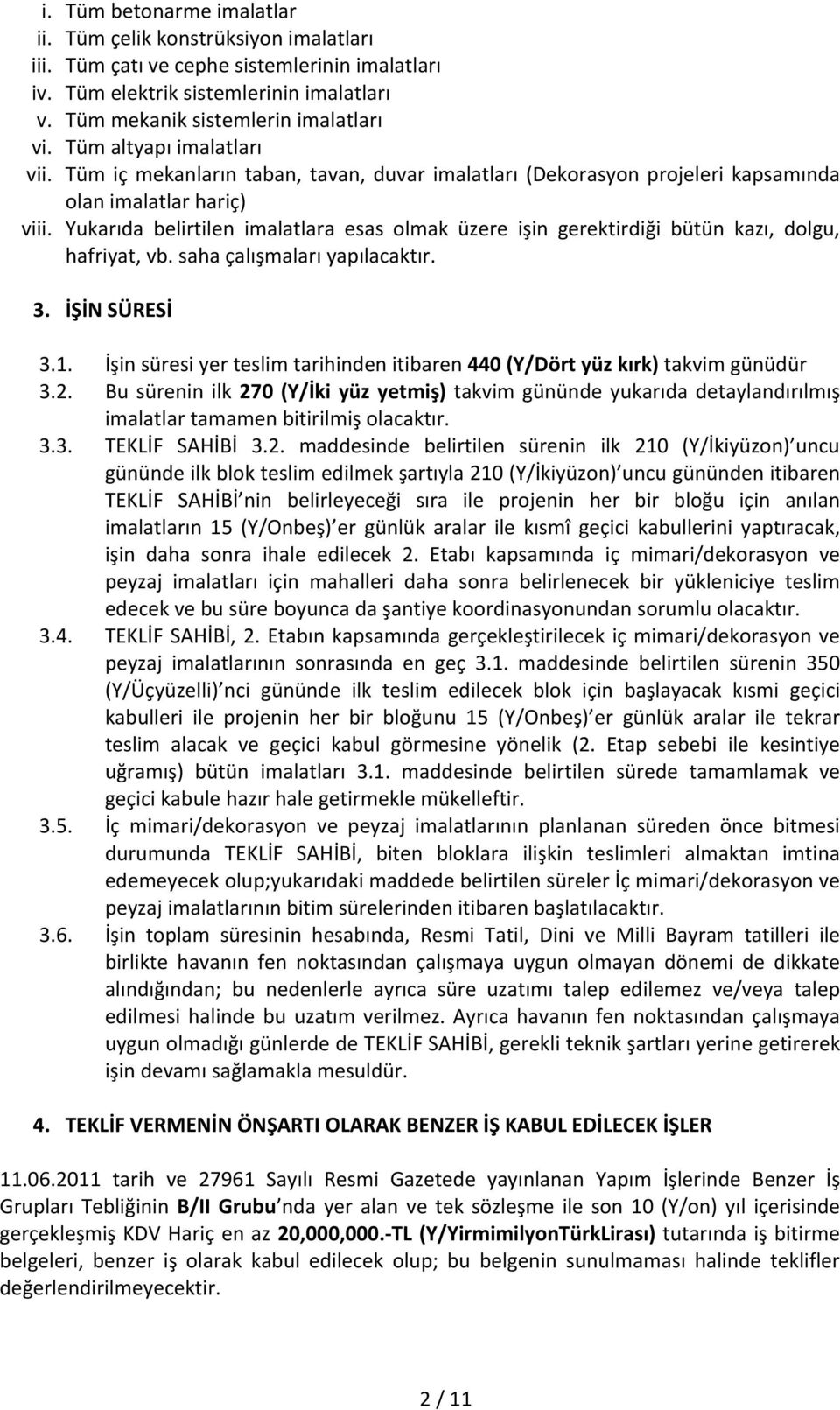 i. Tüm betonarme imalatlar
ii. Tüm çelik konstrüksiyon imalatları
iii. Tüm çatı ve cephe sistemlerinin imalatları
iv. Tüm elektrik sistemlerinin imalatları
v. Tüm mekanik sistemlerin imalatları
vi. Tüm altyapı imalatları
vii. Tüm iç mekanların taban, tavan, duvar imalatları (Dekorasyon projeleri kapsamında olan imalatlar hariç)
viii. Yukarıda belirtilen imalatlara esas olmak üzere işin gerektirdiği bütün kazı, dolgu, hafriyat, vb. saha çalışmaları yapılacaktır.

3. İŞİN SÜRESİ

3.1. İşin süresi yer teslim tarihinden itibaren 440 (Y/Dört yüz kırk) takvim günüdür
3.2. Bu sürenin ilk 270 (Y/İki yüz yetmiş) takvim gününde yukarıda detaylandırılmış imalatlar tamamen bitirilmiş olacaktır.
3.3. TEKLİF SAHİBİ 3.2. maddesinde belirtilen sürenin ilk 210 (Y/İkiyüzon) uncu gününde ilk blok teslim edilmek şartıyla 210 (Y/İkiyüzon) uncu gününden itibaren TEKLİF SAHİBİ nin belirleyeceği sıra ile projenin her bir bloğu için anılan imalatların 15 (Y/Onbeş) er günlük aralar ile kısmî geçici kabullerini yaptıracak, işin daha sonra ihale edilecek 2. Etabı kapsamında iç mimari/dekorasyon ve peyzaj imalatları için mahalleri daha sonra belirlenecek bir yükleniciye teslim edecek ve bu süre boyunca da şantiye koordinasyonundan sorumlu olacaktır.
3.4. TEKLİF SAHİBİ, 2. Etabın kapsamında gerçekleştirilecek iç mimari/dekorasyon ve peyzaj imalatlarının sonrasında en geç 3.1. maddesinde belirtilen sürenin 350 (Y/Üçyüzelli) nci gününde ilk teslim edilecek blok için başlayacak kısmi geçici kabulleri ile projenin her bir bloğunu 15 (Y/Onbeş) er günlük aralar ile tekrar teslim alacak ve geçici kabul görmesine yönelik (2. Etap sebebi ile kesintiye uğramış) bütün imalatları 3.1. maddesinde belirtilen sürede tamamlamak ve geçici kabule hazır hale getirmekle mükelleftir.
3.5. İç mimari/dekorasyon ve peyzaj imalatlarının planlanan süreden önce bitmesi durumunda TEKLİF SAHİBİ, biten bloklara ilişkin teslimleri almaktan imtina edemeyecek olup;yukarıdaki maddede belirtilen süreler İç mimari/dekorasyon ve peyzaj imalatlarının bitim sürelerinden itibaren başlatılacaktır.
3.6. İşin toplam süresinin hesabında, Resmi Tatil, Dini ve Milli Bayram tatilleri ile birlikte havanın fen noktasından çalışmaya uygun olmayan dönemi de dikkate alındığından; bu nedenlerle ayrıca süre uzatımı talep edilemez ve/veya talep edilmesi halinde bu uzatım verilmez. Ayrıca havanın fen noktasından çalışmaya uygun olmadığı günlerde de TEKLİF SAHİBİ, gerekli teknik şartları yerine getirerek işin devamı sağlamakla mesuldür.

4. TEKLİF VERMENİN ÖNŞARTI OLARAK BENZER İŞ KABUL EDİLECEK İŞLER

11.06.2011 tarih ve 27961 Sayılı Resmi Gazetede yayınlanan Yapım İşlerinde Benzer İş Grupları Tebliğinin B/II Grubu nda yer alan ve tek sözleşme ile son 10 (Y/on) yıl içerisinde gerçekleşmiş KDV Hariç en az 20,000,000.-TL (Y/YirmimilyonTürkLirası) tutarında iş bitirme belgeleri, benzer iş olarak kabul edilecek olup; bu belgenin sunulmaması halinde teklifler değerlendirilmeyecektir.

2 / 11